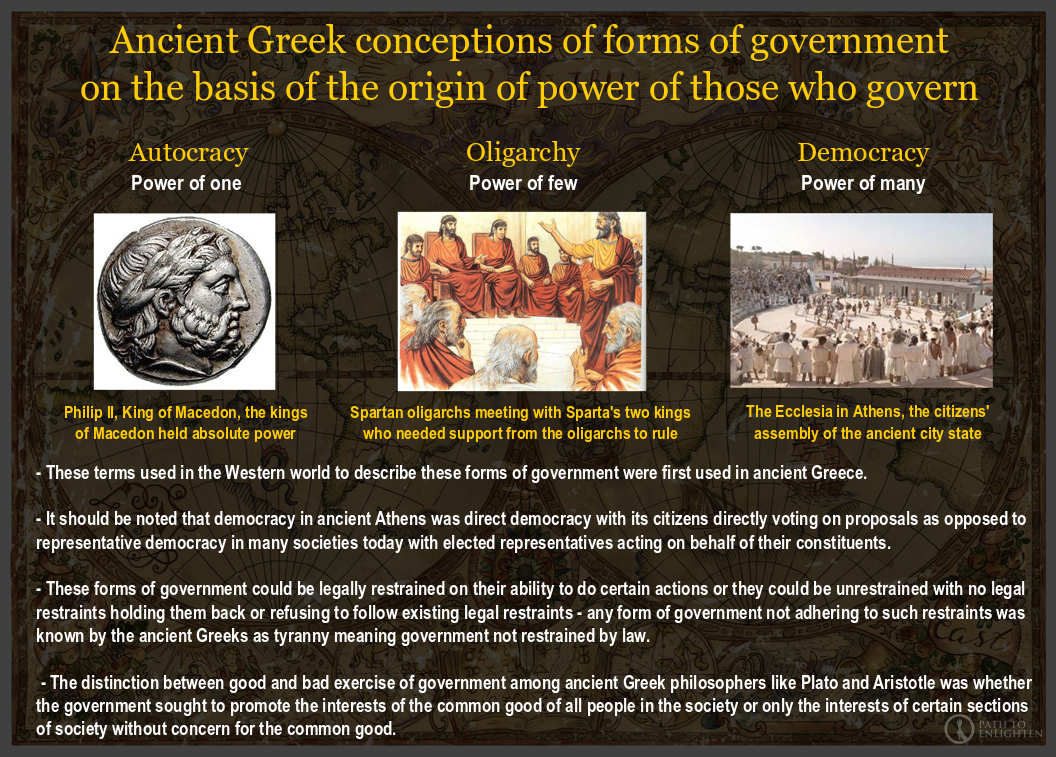 Ancient Greek conceptions of forms of government on the basis of the origin of power of those who govern

Autocracy
Power of one

Philip II, King of Macedon, the kings of Macedon held absolute power

Oligarchy
Power of few

Spartan oligarchs meeting with Sparta's two kings who needed support from the oligarchs to rule

Democracy
Power of many

The Ecclesia in Athens, the citizens' assembly of the ancient city state

- These terms used in the Western world to describe these forms of government were first used in ancient Greece.

- It should be noted that democracy in ancient Athens was direct democracy with its citizens directly voting on proposals as opposed to representative democracy in many societies today with elected representatives acting on behalf of their constituents.

- These forms of government could be legally restrained on their ability to do certain actions or they could be unrestrained with no legal restraints holding them back or refusing to follow existing legal restraints - any form of government not adhering to such restraints was known by the ancient Greeks as tyranny meaning government not restrained by law.

- The distinction between good and bad exercise of government among ancient Greek philosophers like Plato and Aristotle was whether the government sought to promote the interests of the common good of all people in the society or only the interests of certain sections of society without concern for the common good.

PATH TO ENLIGHTEN